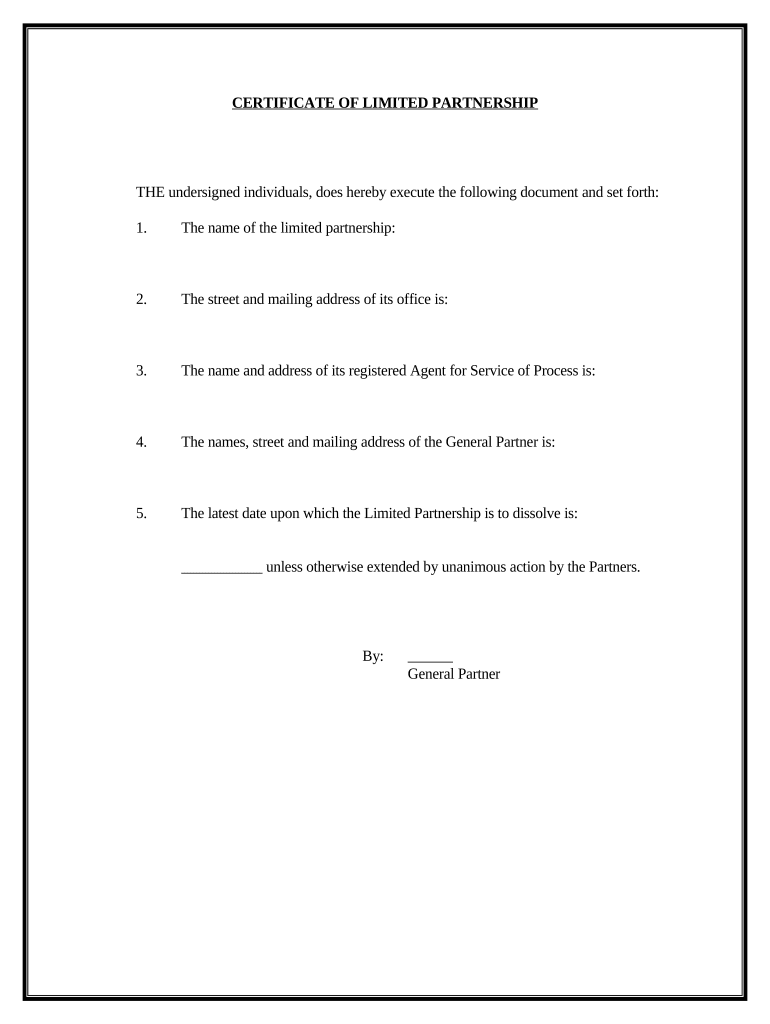 CERTIFICATE OF LIMITED PARTNERSHIP

THE undersigned individuals, does hereby execute the following document and set forth:

1. The name of the limited partnership:

2. The street and mailing address of its office is:

3. The name and address of its registered Agent for Service of Process is:

4. The names, street and mailing address of the General Partner is:

5. The latest date upon which the Limited Partnership is to dissolve is:

___________ unless otherwise extended by unanimous action by the Partners.

By: ______
General Partner